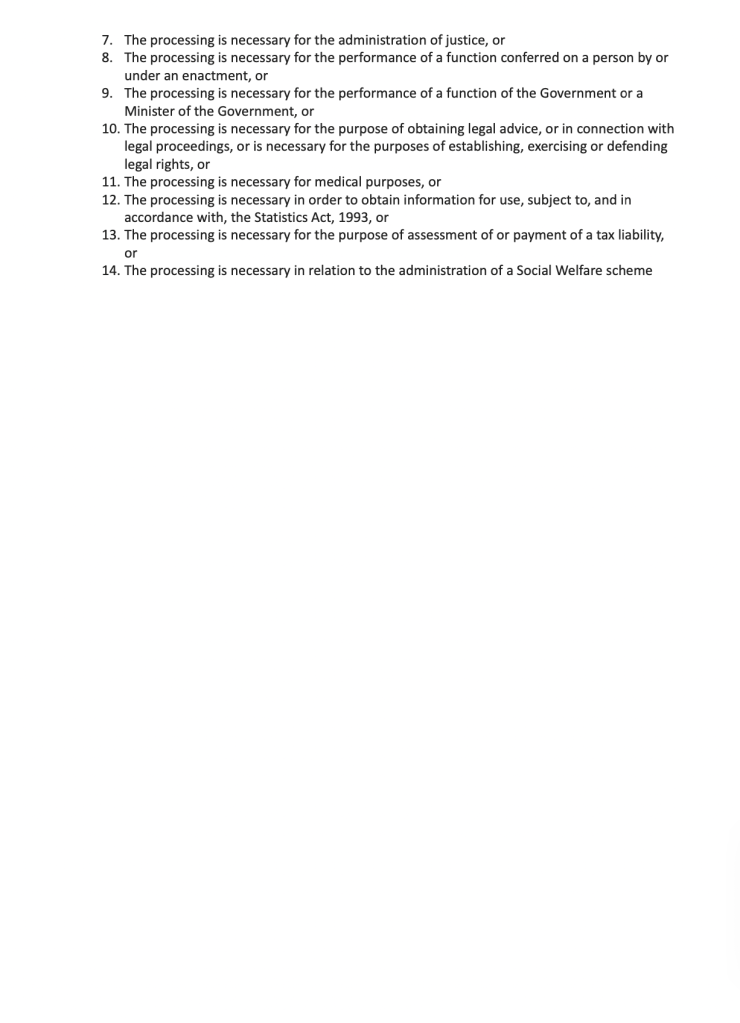 7. The processing is necessary for the administration of justice, or
8. The processing is necessary for the performance of a function conferred on a person by or under an enactment, or
9. The processing is necessary for the performance of a function of the Government or a Minister of the Government, or
10. The processing is necessary for the purpose of obtaining legal advice, or in connection with legal proceedings, or is necessary for the purposes of establishing, exercising or defending legal rights, or
11. The processing is necessary for medical purposes, or
12. The processing is necessary in order to obtain information for use, subject to, and in accordance with, the Statistics Act, 1993, or
13. The processing is necessary for the purpose of assessment of or payment of a tax liability, or
14. The processing is necessary in relation to the administration of a Social Welfare scheme